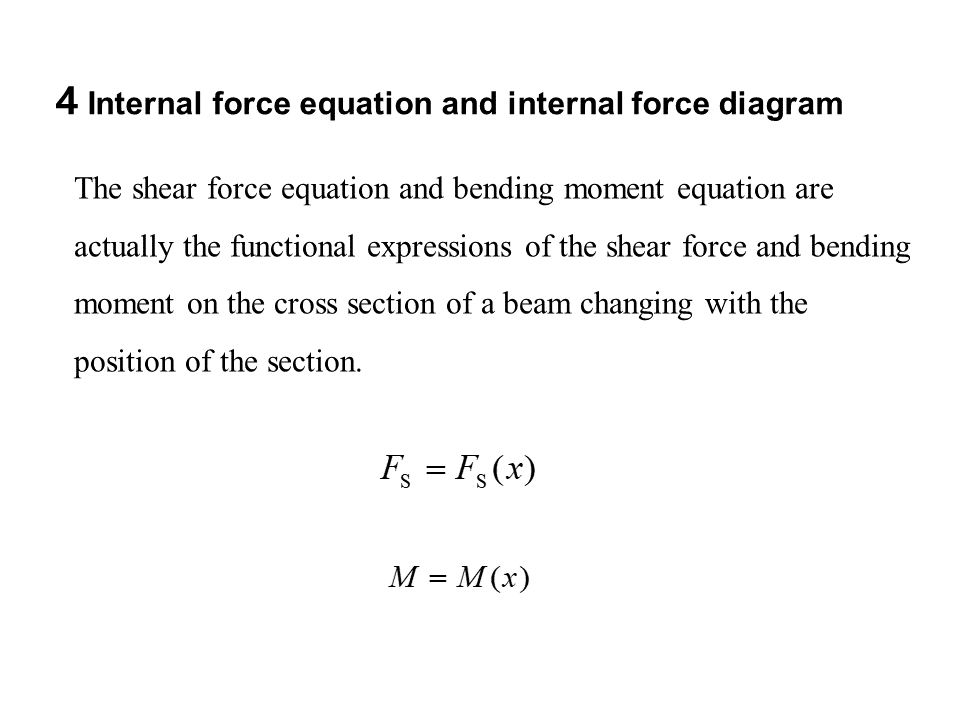 4 Internal force equation and internal force diagram

The shear force equation and bending moment equation are actually the functional expressions of the shear force and bending moment on the cross section of a beam changing with the position of the section.

$F_S = F_S(x)$

$M = M(x)$